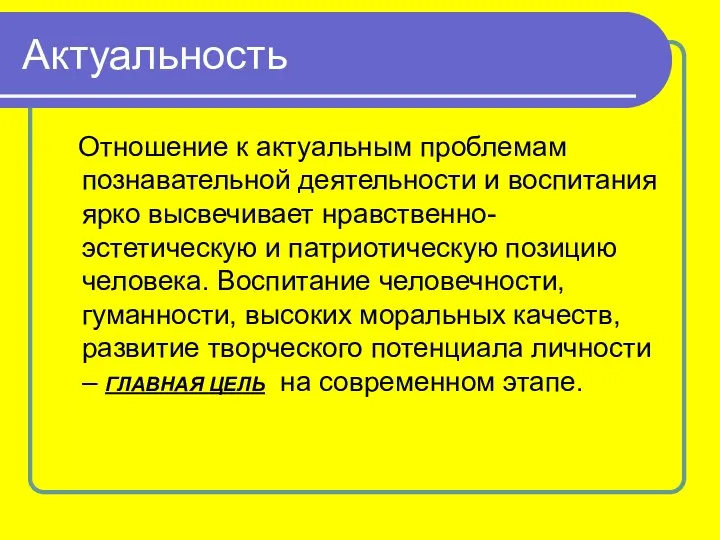 Актуальность

Отношение к актуальным проблемам познавательной деятельности и воспитания ярко высвечивает нравственно-эстетическую и патриотическую позицию человека. Воспитание человечности, гуманности, высоких моральных качеств, развитие творческого потенциала личности – ГЛАВНАЯ ЦЕЛЬ на современном этапе.